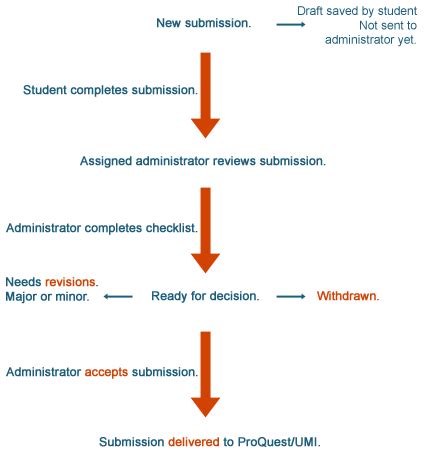 New submission.

Draft saved by student
Not sent to
administrator yet.

Student completes submission.

Assigned administrator reviews submission.

Administrator completes checklist.

Needs revisions.
Major or minor.

Ready for decision.

Withdrawn.

Administrator accepts submission.

Submission delivered to ProQuest/UMI.